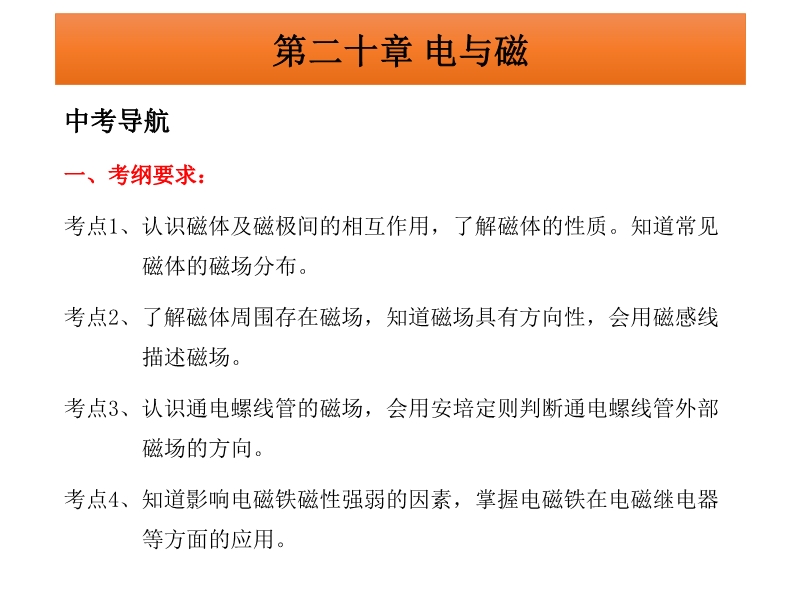 第二十章 电与磁

中考导航

一、考纲要求：

考点1、认识磁体及磁极间的相互作用，了解磁体的性质。知道常见磁体的磁场分布。

考点2、了解磁体周围存在磁场，知道磁场具有方向性，会用磁感线描述磁场。

考点3、认识通电螺线管的磁场，会用安培定则判断通电螺线管外部磁场的方向。

考点4、知道影响电磁铁磁性强弱的因素，掌握电磁铁在电磁继电器等方面的应用。